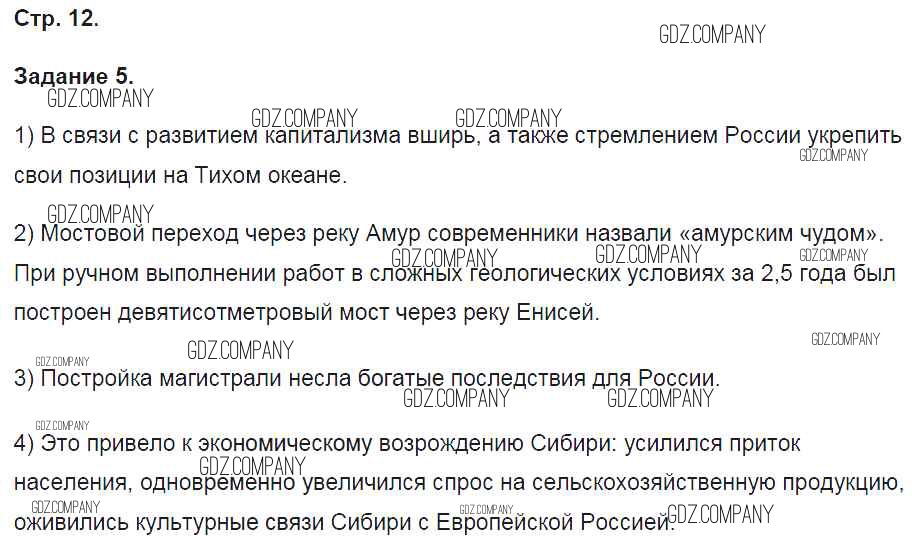 Стр. 12.

Задание 5.

1) В связи с развитием капитализма вширь, а также стремлением России укрепить свои позиции на Тихом океане.

2) Мостовой переход через реку Амур современники назвали «амурским чудом». При ручном выполнении работ в сложных геологических условиях за 2,5 года был построен девятисотметровый мост через реку Енисей.

3) Постройка магистрали несла богатые последствия для России.

4) Это привело к экономическому возрождению Сибири: усилился приток населения, одновременно увеличился спрос на сельскохозяйственную продукцию, оживились культурные связи Сибири с Европейской Россией.

GDZ.COMPANY